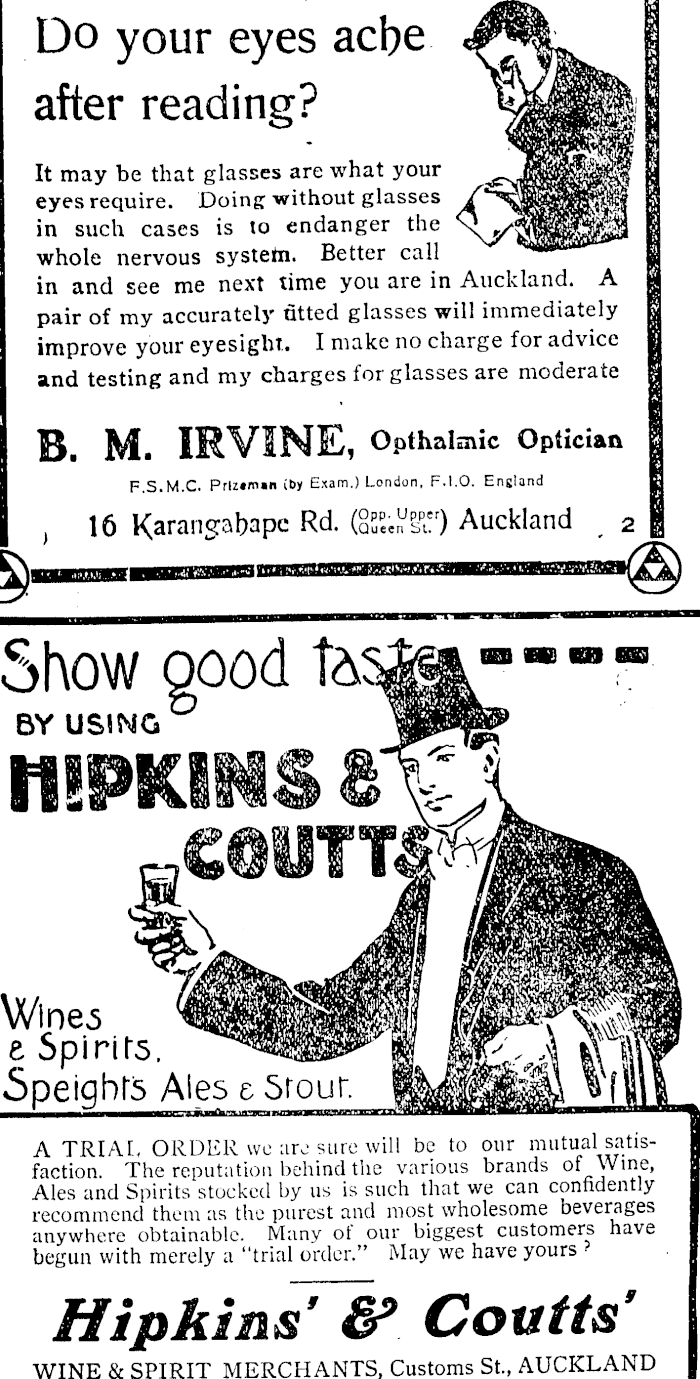 Do your eyes ache after reading?

It may be that glasses are what your eyes require. Doing without glasses in such cases is to endanger the whole nervous system. Better call in and see me next time you are in Auckland. A pair of my accurately fitted glasses will immediately improve your eyesight. I make no charge for advice and testing and my charges for glasses are moderate

B. M. IRVINE, Opthalmic Optician

F.S.M.C. Prizeman (by Exam.) London, F.I.O. England

16 Karangahape Rd. (Opp. Upper Queen St.) Auckland 2

Show good taste

BY USING

HIPKINS & COUTTS

Wines & Spirits, Speights Ales & Stout.

A TRIAL ORDER we are sure will be to our mutual satisfaction. The reputation behind the various brands of Wine, Ales and Spirits stocked by us is such that we can confidently recommend them as the purest and most wholesome beverages anywhere obtainable. Many of our biggest customers have begun with merely a "trial order." May we have yours ?

Hipkins' & Coutts'

WINE & SPIRIT MERCHANTS, Customs St., AUCKLAND